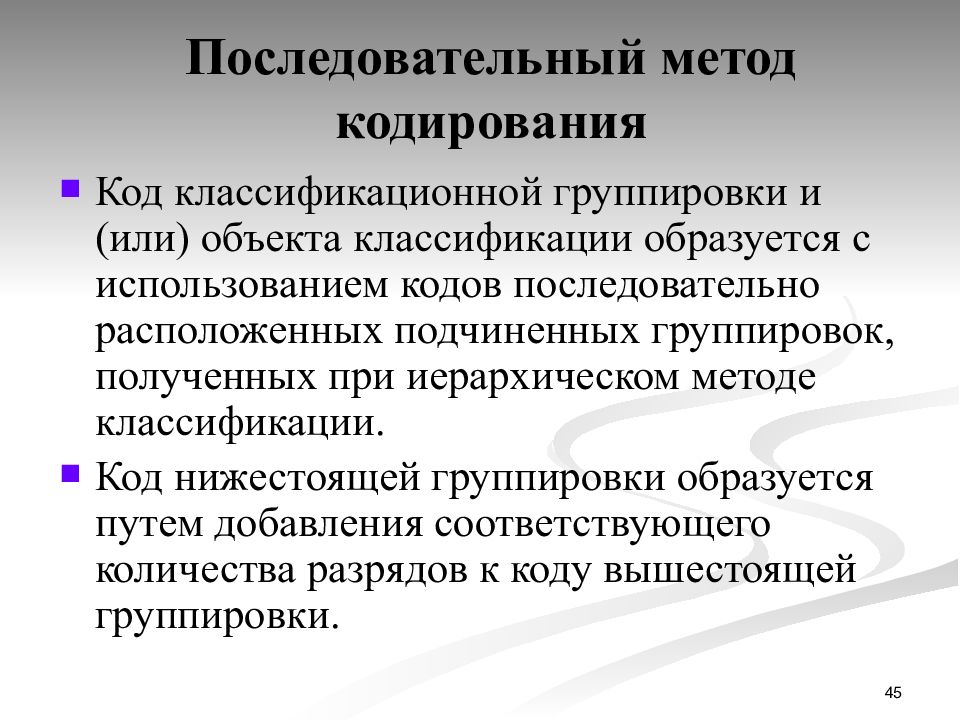 Последовательный метод кодирования

Код классификационной группировки и (или) объекта классификации образуется с использованием кодов последовательно расположенных подчиненных группировок, полученных при иерархическом методе классификации.

Код нижестоящей группировки образуется путем добавления соответствующего количества разрядов к коду вышестоящей группировки.

45